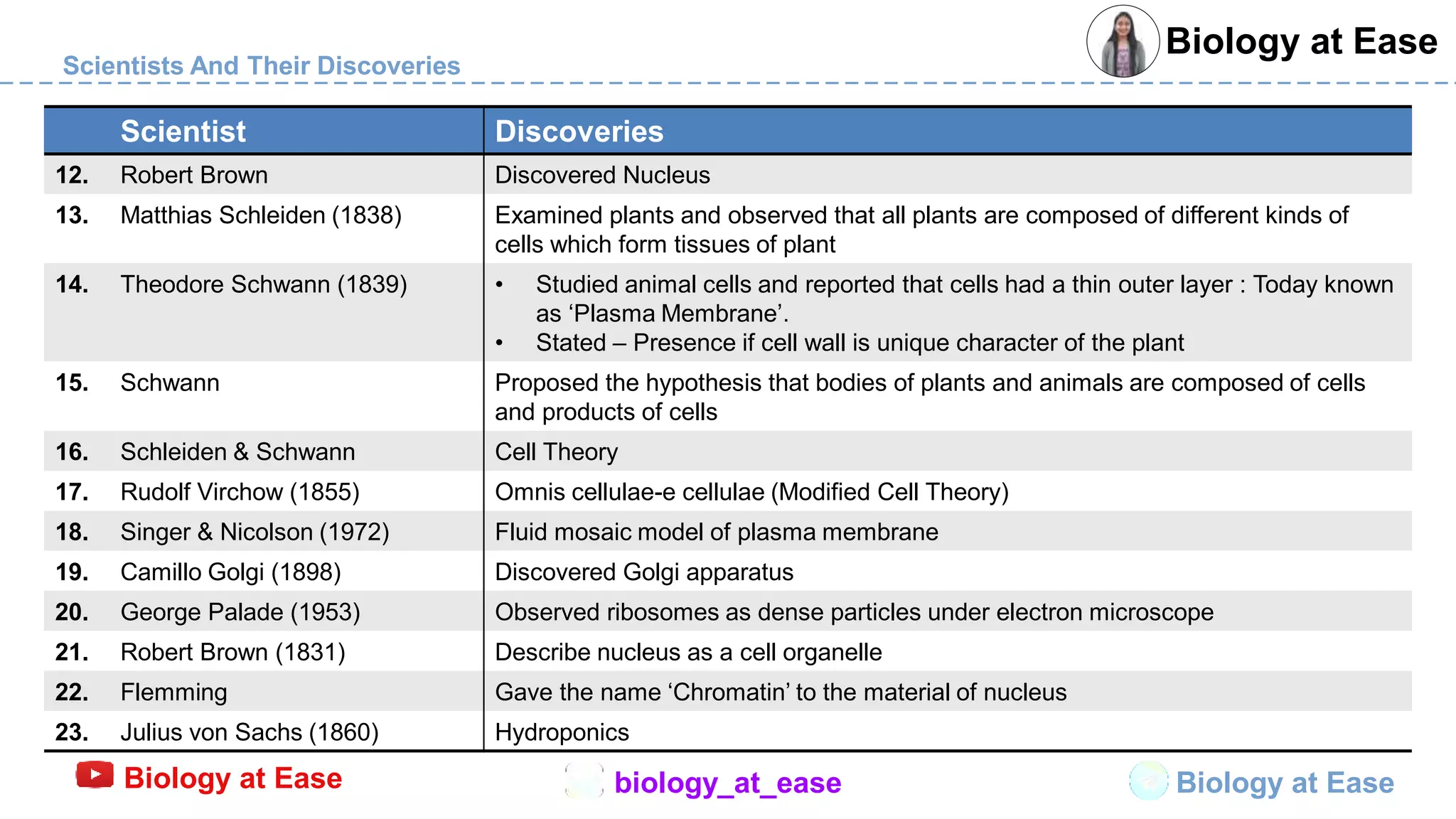 Biology at Ease

Scientists And Their Discoveries

| | Scientist | Discoveries |
|---|---|---|
| 12. | Robert Brown | Discovered Nucleus |
| 13. | Matthias Schleiden (1838) | Examined plants and observed that all plants are composed of different kinds of cells which form tissues of plant |
| 14. | Theodore Schwann (1839) | • Studied animal cells and reported that cells had a thin outer layer : Today known as ‘Plasma Membrane’. • Stated – Presence if cell wall is unique character of the plant |
| 15. | Schwann | Proposed the hypothesis that bodies of plants and animals are composed of cells and products of cells |
| 16. | Schleiden & Schwann | Cell Theory |
| 17. | Rudolf Virchow (1855) | Omnis cellulae-e cellulae (Modified Cell Theory) |
| 18. | Singer & Nicolson (1972) | Fluid mosaic model of plasma membrane |
| 19. | Camillo Golgi (1898) | Discovered Golgi apparatus |
| 20. | George Palade (1953) | Observed ribosomes as dense particles under electron microscope |
| 21. | Robert Brown (1831) | Describe nucleus as a cell organelle |
| 22. | Flemming | Gave the name ‘Chromatin’ to the material of nucleus |
| 23. | Julius von Sachs (1860) | Hydroponics |

Biology at Ease

biology_at_ease

Biology at Ease